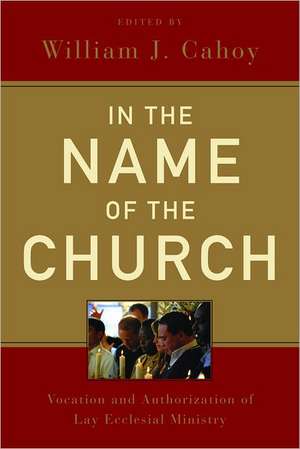 EDITED BY
William J. Cahoy

IN THE
NAME
OF THE
CHURCH

Vocation and Authorization of
Lay Ecclesial Ministry